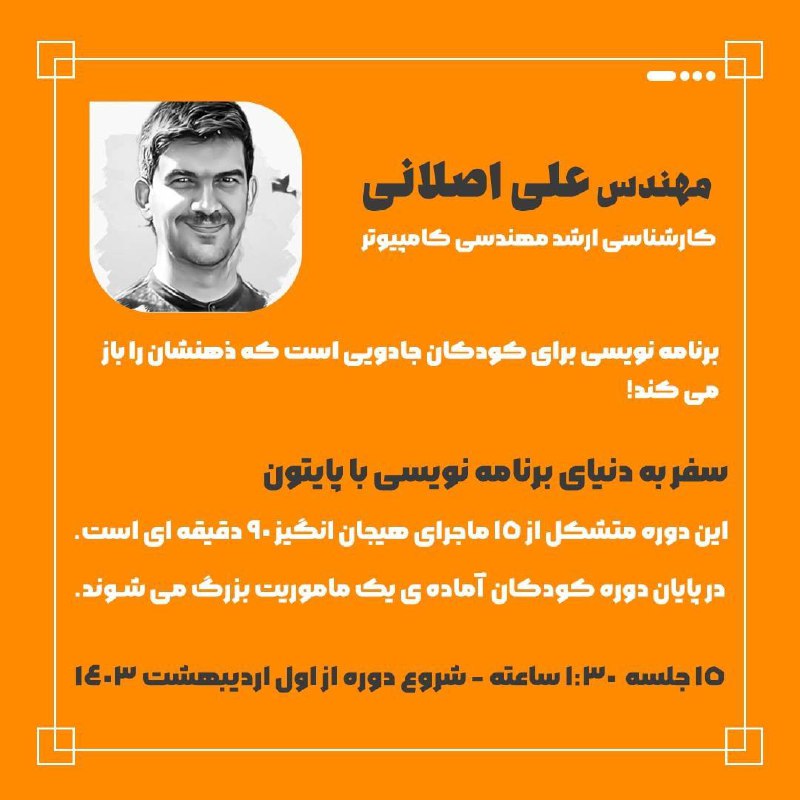 مهندس علی اصلانی
کارشناسی ارشد مهندسی کامپیوتر

برنامه نویسی برای کودکان جادویی است که ذهنشان را باز می کند!

سفر به دنیای برنامه نویسی با پایتون
این دوره متشکل از ۱۵ ماجرای هیجان انگیز ۹۰ دقیقه ای است.
در پایان دوره کودکان آماده ی یک ماموریت بزرگ می شوند.

۱۵ جلسه ۱:۳۰ ساعته - شروع دوره از اول اردیبهشت ۱۴۰۳